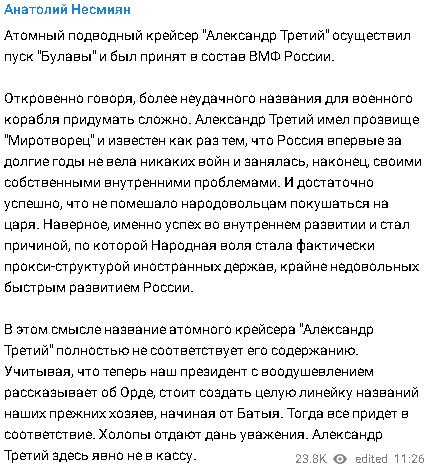 Анатолий Несмиян

Атомный подводный крейсер "Александр Третий" осуществил пуск "Булавы" и был принят в состав ВМФ России.

Откровенно говоря, более неудачного названия для военного корабля придумать сложно. Александр Третий имел прозвище "Миротворец" и известен как раз тем, что Россия впервые за долгие годы не вела никаких войн и занялась, наконец, своими собственными внутренними проблемами. И достаточно успешно, что не помешало народовольцам покушаться на царя. Наверное, именно успех во внутреннем развитии и стал причиной, по которой Народная воля стала фактически прокси-структурой иностранных держав, крайне недовольных быстрым развитием России.

В этом смысле название атомного крейсера "Александр Третий" полностью не соответствует его содержанию. Учитывая, что теперь наш президент с воодушевлением рассказывает об Орде, стоит создать целую линейку названий наших прежних хозяев, начиная от Батыя. Тогда все придет в соответствие. Холопы отдают дань уважения. Александр Третий здесь явно не в кассу.

23.8K edited 11:26